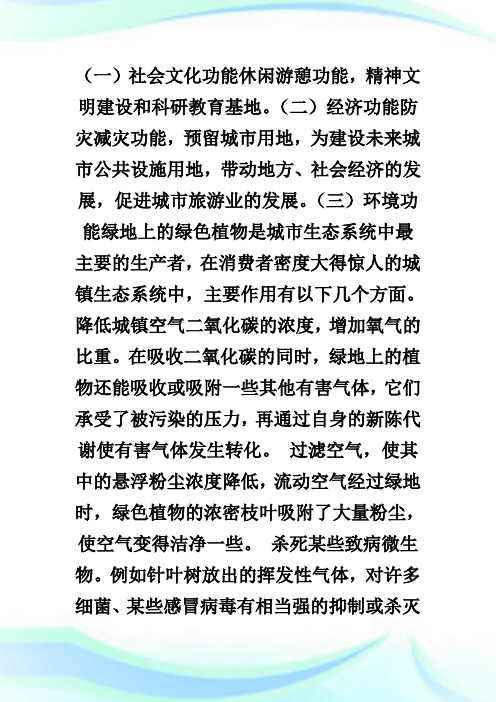 （一）社会文化功能休闲游憩功能，精神文明建设和科研教育基地。（二）经济功能防灾减灾功能，预留城市用地，为建设未来城市公共设施用地，带动地方、社会经济的发展，促进城市旅游业的发展。（三）环境功能绿地上的绿色植物是城市生态系统中最主要的生产者，在消费者密度大得惊人的城镇生态系统中，主要作用有以下几个方面。降低城镇空气二氧化碳的浓度，增加氧气的比重。在吸收二氧化碳的同时，绿地上的植物还能吸收或吸附一些其他有害气体，它们承受了被污染的压力，再通过自身的新陈代谢使有害气体发生转化。 过滤空气，使其中的悬浮粉尘浓度降低，流动空气经过绿地时，绿色植物的浓密枝叶吸附了大量粉尘，使空气变得洁净一些。 杀死某些致病微生物。例如针叶树放出的挥发性气体，对许多细菌、某些感冒病毒有相当强的抑制或杀灭